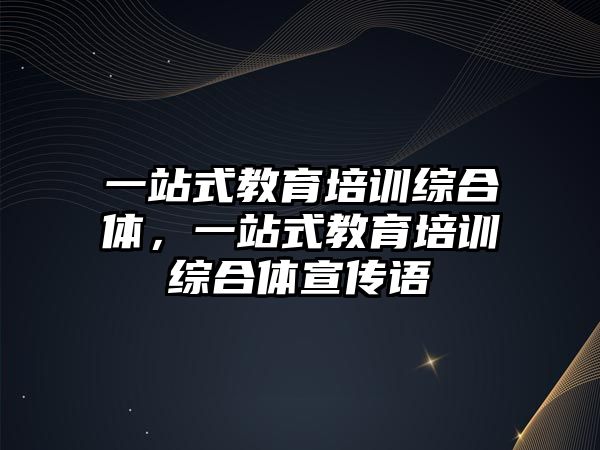 一站式教育培训综合体，一站式教育培训综合体宣传语